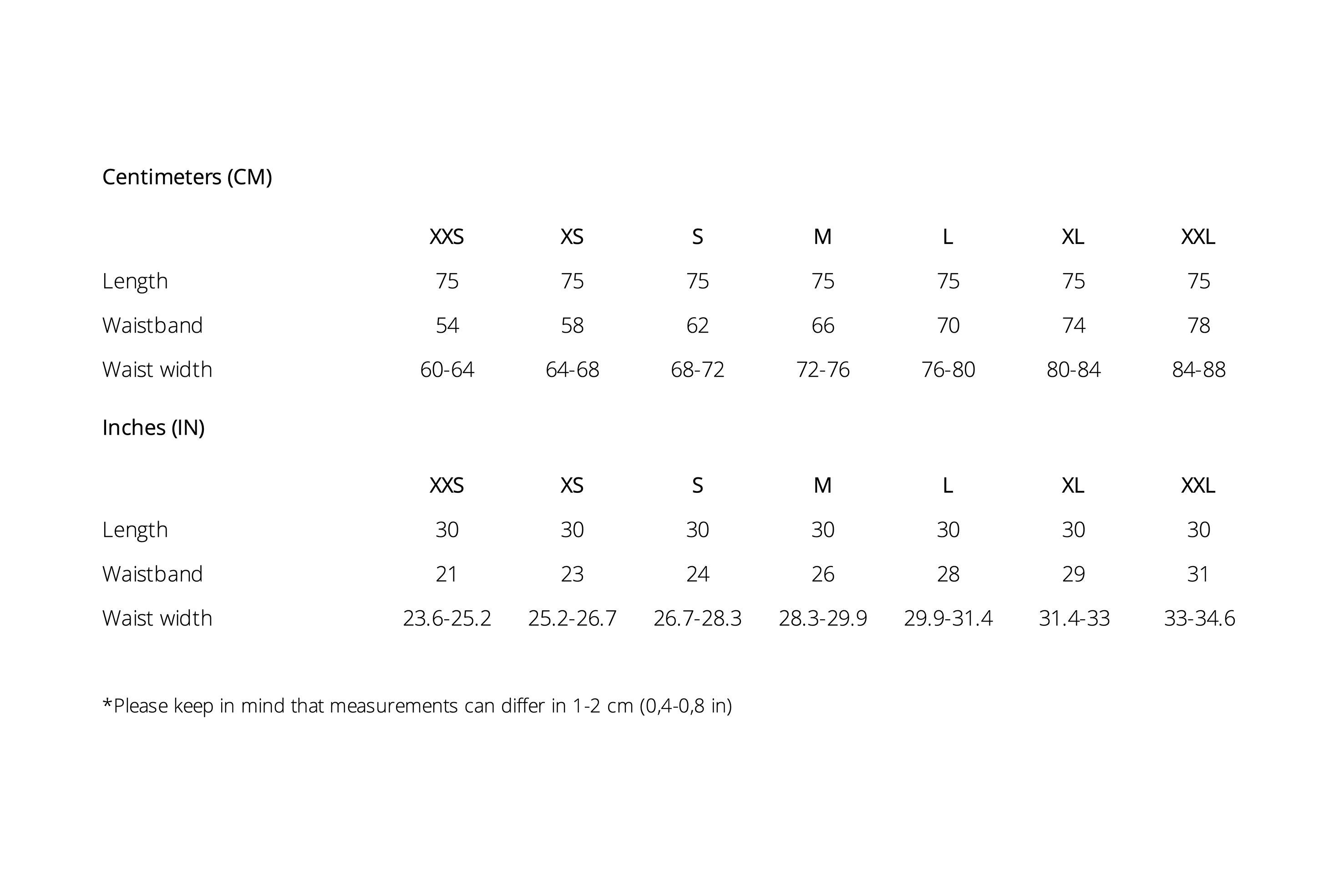 Centimeters (CM)

| | XXS | XS | S | M | L | XL | XXL |
|---|---|---|---|---|---|---|---|
| Length | 75 | 75 | 75 | 75 | 75 | 75 | 75 |
| Waistband | 54 | 58 | 62 | 66 | 70 | 74 | 78 |
| Waist width | 60-64 | 64-68 | 68-72 | 72-76 | 76-80 | 80-84 | 84-88 |

Inches (IN)

| | XXS | XS | S | M | L | XL | XXL |
|---|---|---|---|---|---|---|---|
| Length | 30 | 30 | 30 | 30 | 30 | 30 | 30 |
| Waistband | 21 | 23 | 24 | 26 | 28 | 29 | 31 |
| Waist width | 23.6-25.2 | 25.2-26.7 | 26.7-28.3 | 28.3-29.9 | 29.9-31.4 | 31.4-33 | 33-34.6 |

*Please keep in mind that measurements can differ in 1-2 cm (0,4-0,8 in)